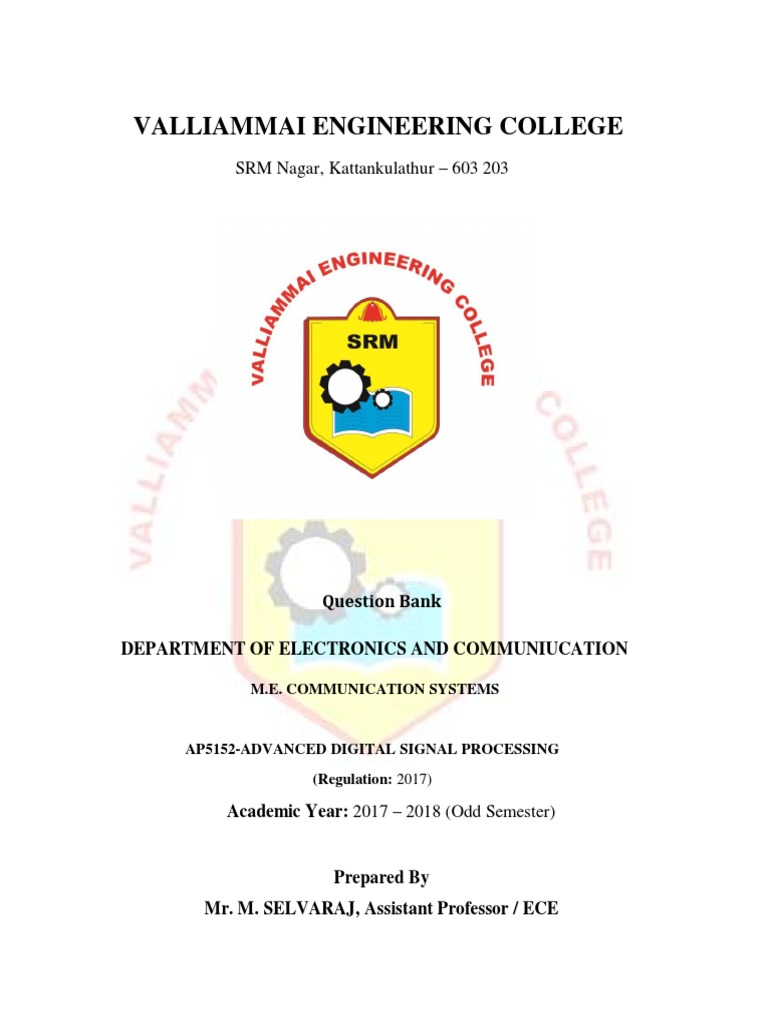 VALLIAMMAI ENGINEERING COLLEGE

SRM Nagar, Kattankulathur – 603 203

VALLIAMMAI ENGINEERING COLLEGE

SRM

VALLIAMM COLLEGE

Question Bank

DEPARTMENT OF ELECTRONICS AND COMMUNIUCATION

M.E. COMMUNICATION SYSTEMS

AP5152-ADVANCED DIGITAL SIGNAL PROCESSING

(Regulation: 2017)

Academic Year: 2017 – 2018 (Odd Semester)

Prepared By

Mr. M. SELVARAJ, Assistant Professor / ECE